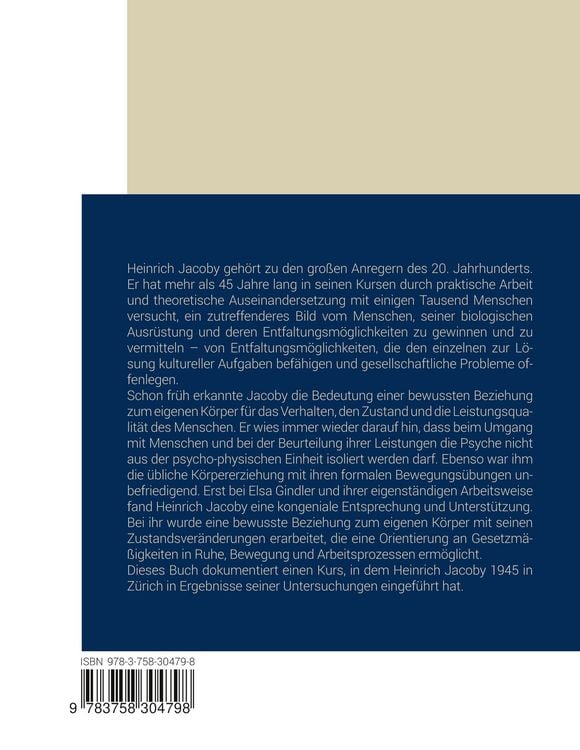 Heinrich Jacoby gehört zu den großen Anregern des 20. Jahrhunderts. Er hat mehr als 45 Jahre lang in seinen Kursen durch praktische Arbeit und theoretische Auseinandersetzung mit einigen Tausend Menschen versucht, ein zutreffenderes Bild vom Menschen, seiner biologischen Ausrüstung und deren Entfaltungsmöglichkeiten zu gewinnen und zu vermitteln – von Entfaltungsmöglichkeiten, die den einzelnen zur Lösung kultureller Aufgaben befähigen und gesellschaftliche Probleme offenlegen.
Schon früh erkannte Jacoby die Bedeutung einer bewussten Beziehung zum eigenen Körper für das Verhalten, den Zustand und die Leistungsqualität des Menschen. Er wies immer wieder darauf hin, dass beim Umgang mit Menschen und bei der Beurteilung ihrer Leistungen die Psyche nicht aus der psycho-physischen Einheit isoliert werden darf. Ebenso war ihm die übliche Körpererziehung mit ihren formalen Bewegungsübungen unbefriedigend. Erst bei Elsa Gindler und ihrer eigenständigen Arbeitsweise fand Heinrich Jacoby eine kongeniale Entsprechung und Unterstützung. Bei ihr wurde eine bewusste Beziehung zum eigenen Körper mit seinen Zustandsveränderungen erarbeitet, die eine Orientierung an Gesetzmäßigkeiten in Ruhe, Bewegung und Arbeitsprozessen ermöglicht.
Dieses Buch dokumentiert einen Kurs, in dem Heinrich Jacoby 1945 in Zürich in Ergebnisse seiner Untersuchungen eingeführt hat.

ISBN 978-3-758-30479-8

9 783758 304798